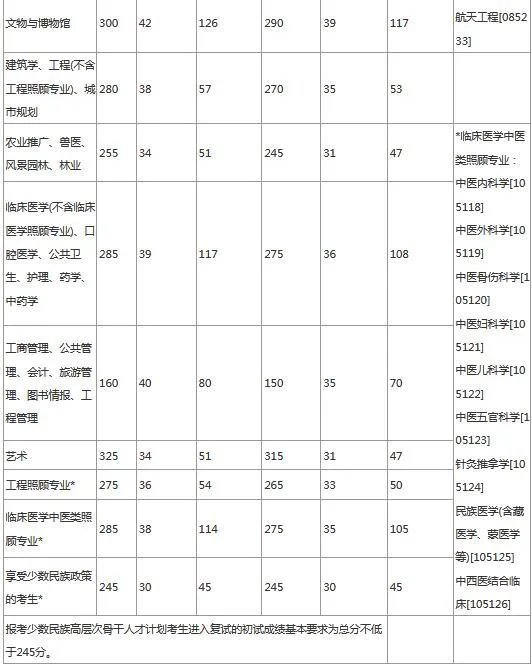 | 文物与博物馆 | 300 | 42 | 126 | 290 | 39 | 117 | 航天工程[085233] |
|---|---|---|---|---|---|---|---|
| 建筑学、工程(不含工程照顾专业)、城市规划 | 280 | 38 | 57 | 270 | 35 | 53 | |
| 农业推广、兽医、风景园林、林业 | 255 | 34 | 51 | 245 | 31 | 47 | *临床医学中医类照顾专业：中医内科学[105118] 中医外科学[105119] 中医骨伤科学[105120] 中医妇科学[105121] 中医儿科学[105122] 中医五官科学[105123] 针灸推拿学[105124] 民族医学(含藏医学、蒙医学等)[105125] 中西医结合临床[105126] |
| 临床医学(不含临床医学照顾专业)、口腔医学、公共卫生、护理、药学、中药学 | 285 | 39 | 117 | 275 | 36 | 108 | |
| 工商管理、公共管理、会计、旅游管理、图书情报、工程管理 | 160 | 40 | 80 | 150 | 35 | 70 | |
| 艺术 | 325 | 34 | 51 | 315 | 31 | 47 | |
| 工程照顾专业* | 275 | 36 | 54 | 265 | 33 | 50 | |
| 临床医学中医类照顾专业* | 285 | 38 | 114 | 275 | 35 | 105 | |
| 享受少数民族政策的考生* | 245 | 30 | 45 | 245 | 30 | 45 | |
| 报考少数民族高层次骨干人才计划考生进入复试的初试成绩基本要求为总分不低于245分。 | | | | | | | |